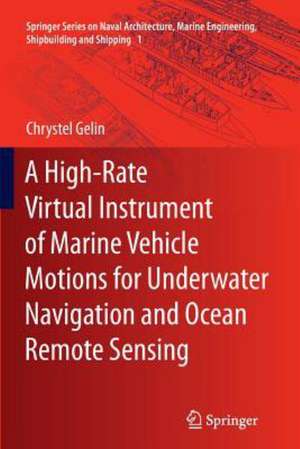 Springer Series on Naval Architecture, Marine Engineering, Shipbuilding and Shipping 1

Chrystel Gelin

A High-Rate Virtual Instrument of Marine Vehicle Motions for Underwater Navigation and Ocean Remote Sensing

Springer